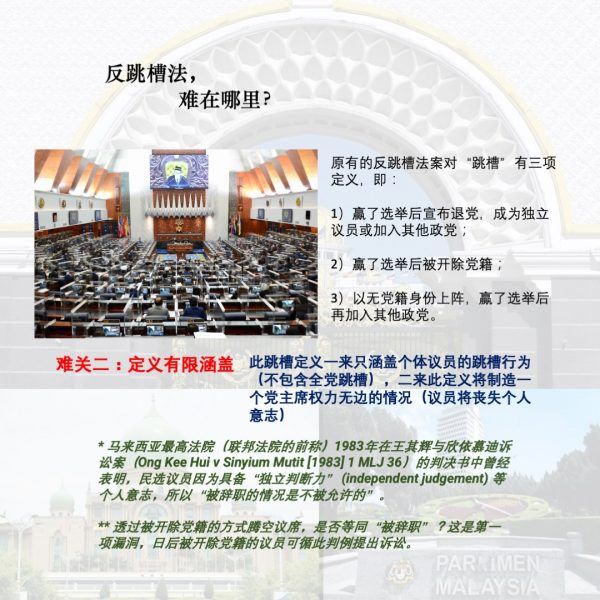 反跳槽法，
难在哪里？

原有的反跳槽法案对“跳槽”有三项定义，即：

1）赢了选举后宣布退党，成为独立议员或加入其他政党；

2）赢了选举后被开除党籍；

3）以无党籍身份上阵，赢了选举后再加入其他政党。

难关二：定义有限涵盖

此跳槽定义一来只涵盖个体议员的跳槽行为（不包含全党跳槽），二来此定义将制造一个党主席权力无边的情况（议员将丧失个人意志）

* 马来西亚最高法院（联邦法院的前称）1983年在王其辉与欣依慕迪诉讼案（Ong Kee Hui v Sinyium Mutit [1983] 1 MLJ 36）的判决书中曾经表明，民选议员因为具备“独立判断力”（independent judgement）等个人意志，所以“被辞职的情况是不被允许的”。

** 透过被开除党籍的方式腾空议席，是否等同“被辞职”？这是第一项漏洞，日后被开除党籍的议员可循此判例提出诉讼。

PARLIMEN
MALAYSIA